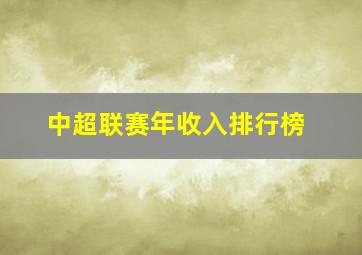 中超联赛年收入排行榜